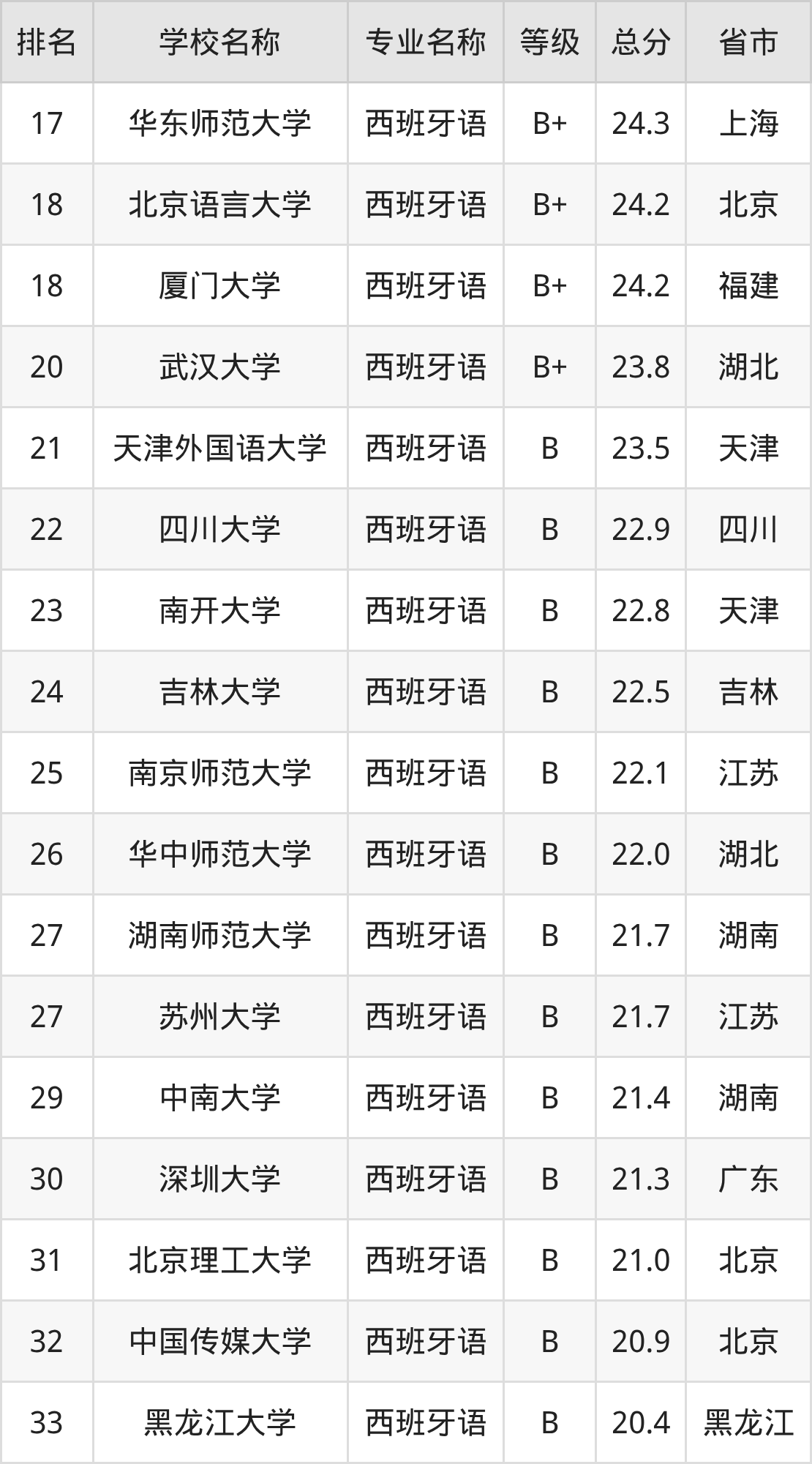 | 排名 | 学校名称 | 专业名称 | 等级 | 总分 | 省市 |
|---|---|---|---|---|---|
| 17 | 华东师范大学 | 西班牙语 | B+ | 24.3 | 上海 |
| 18 | 北京语言大学 | 西班牙语 | B+ | 24.2 | 北京 |
| 18 | 厦门大学 | 西班牙语 | B+ | 24.2 | 福建 |
| 20 | 武汉大学 | 西班牙语 | B+ | 23.8 | 湖北 |
| 21 | 天津外国语大学 | 西班牙语 | B | 23.5 | 天津 |
| 22 | 四川大学 | 西班牙语 | B | 22.9 | 四川 |
| 23 | 南开大学 | 西班牙语 | B | 22.8 | 天津 |
| 24 | 吉林大学 | 西班牙语 | B | 22.5 | 吉林 |
| 25 | 南京师范大学 | 西班牙语 | B | 22.1 | 江苏 |
| 26 | 华中师范大学 | 西班牙语 | B | 22.0 | 湖北 |
| 27 | 湖南师范大学 | 西班牙语 | B | 21.7 | 湖南 |
| 27 | 苏州大学 | 西班牙语 | B | 21.7 | 江苏 |
| 29 | 中南大学 | 西班牙语 | B | 21.4 | 湖南 |
| 30 | 深圳大学 | 西班牙语 | B | 21.3 | 广东 |
| 31 | 北京理工大学 | 西班牙语 | B | 21.0 | 北京 |
| 32 | 中国传媒大学 | 西班牙语 | B | 20.9 | 北京 |
| 33 | 黑龙江大学 | 西班牙语 | B | 20.4 | 黑龙江 |